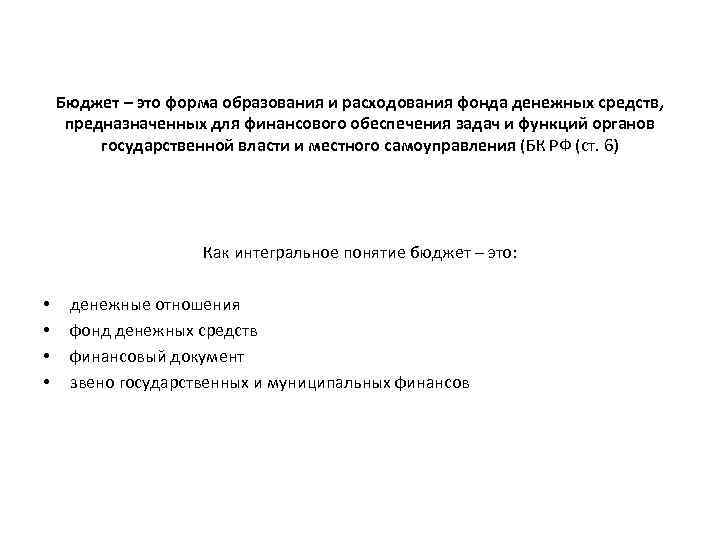 Бюджет – это форма образования и расходования фонда денежных средств, предназначенных для финансового обеспечения задач и функций органов государственной власти и местного самоуправления (БК РФ (ст. 6)

Как интегральное понятие бюджет – это:

• денежные отношения
• фонд денежных средств
• финансовый документ
• звено государственных и муниципальных финансов